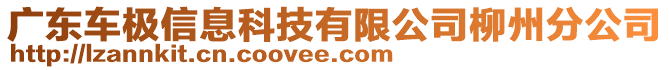 广东车极信息科技有限公司柳州分公司
http://lzannkit.cn.coovee.com